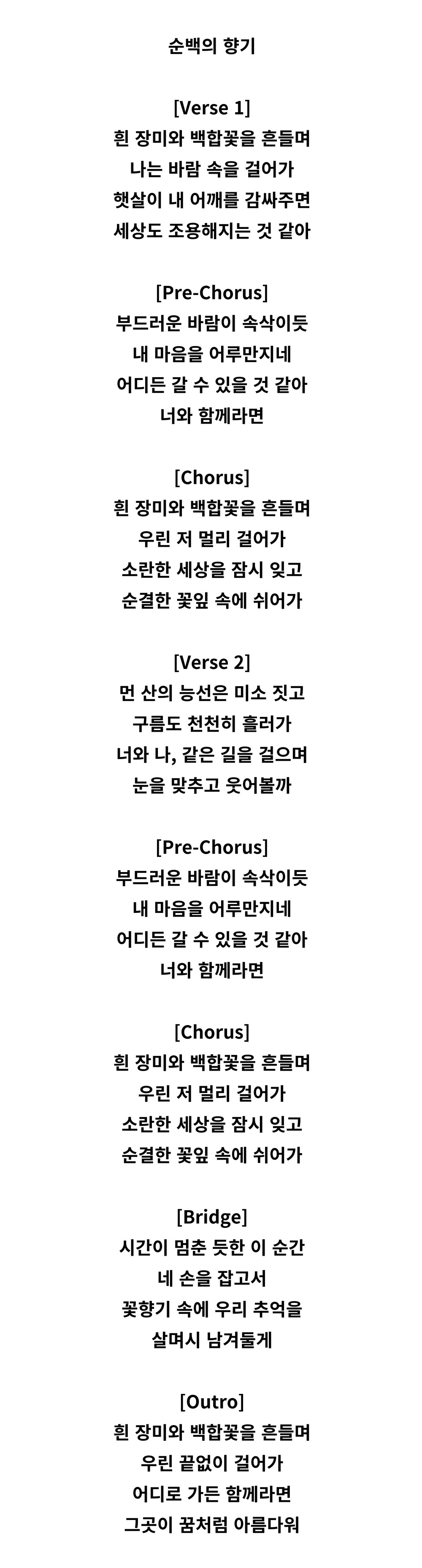 순백의 향기

[Verse 1]
흰 장미와 백합꽃을 흔들며
나는 바람 속을 걸어가
햇살이 내 어깨를 감싸주면
세상도 조용해지는 것 같아

[Pre-Chorus]
부드러운 바람이 속삭이듯
내 마음을 어루만지네
어디든 갈 수 있을 것 같아
너와 함께라면

[Chorus]
흰 장미와 백합꽃을 흔들며
우린 저 멀리 걸어가
소란한 세상을 잠시 잊고
순결한 꽃잎 속에 쉬어가

[Verse 2]
먼 산의 능선은 미소 짓고
구름도 천천히 흘러가
너와 나, 같은 길을 걸으며
눈을 맞추고 웃어볼까

[Pre-Chorus]
부드러운 바람이 속삭이듯
내 마음을 어루만지네
어디든 갈 수 있을 것 같아
너와 함께라면

[Chorus]
흰 장미와 백합꽃을 흔들며
우린 저 멀리 걸어가
소란한 세상을 잠시 잊고
순결한 꽃잎 속에 쉬어가

[Bridge]
시간이 멈춘 듯한 이 순간
네 손을 잡고서
꽃향기 속에 우리 추억을
살며시 남겨둘게

[Outro]
흰 장미와 백합꽃을 흔들며
우린 끝없이 걸어가
어디로 가든 함께라면
그곳이 꿈처럼 아름다워